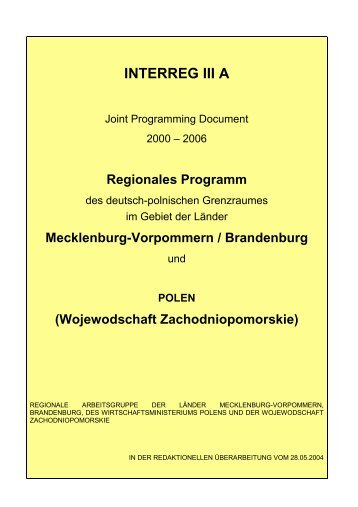 INTERREG III A

Joint Programming Document

2000 – 2006

Regionales Programm

des deutsch-polnischen Grenzraumes im Gebiet der Länder

Mecklenburg-Vorpommern / Brandenburg

und

POLEN

(Wojewodschaft Zachodniopomorskie)

REGIONALE ARBEITSGRUPPE DER LÄNDER MECKLENBURG-VORPOMMERN, BRANDENBURG, DES WIRTSCHAFTSMINISTERIUMS POLENS UND DER WOJEWODSCHAFT ZACHODNIOPOMORSKIE

IN DER REDAKTIONELLEN ÜBERARBEITUNG VOM 28.05.2004